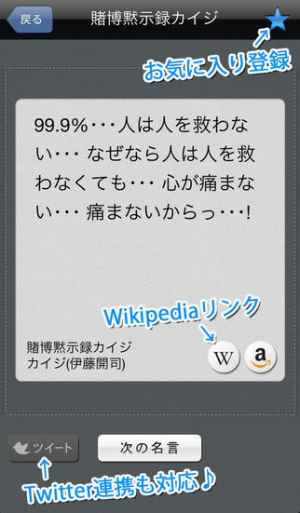 戻る

賭博黙示録カイジ

お気に入り登録

99.9%・・・人は人を救わない・・・ なぜなら人は人を救わなくても・・・ 心が痛まない・・・ 痛まないからっ・・・!

Wikipediaリンク

賭博黙示録カイジ
カイジ(伊藤開司)

W

a

ツイート

次の名言

Twitter連携も対応♪